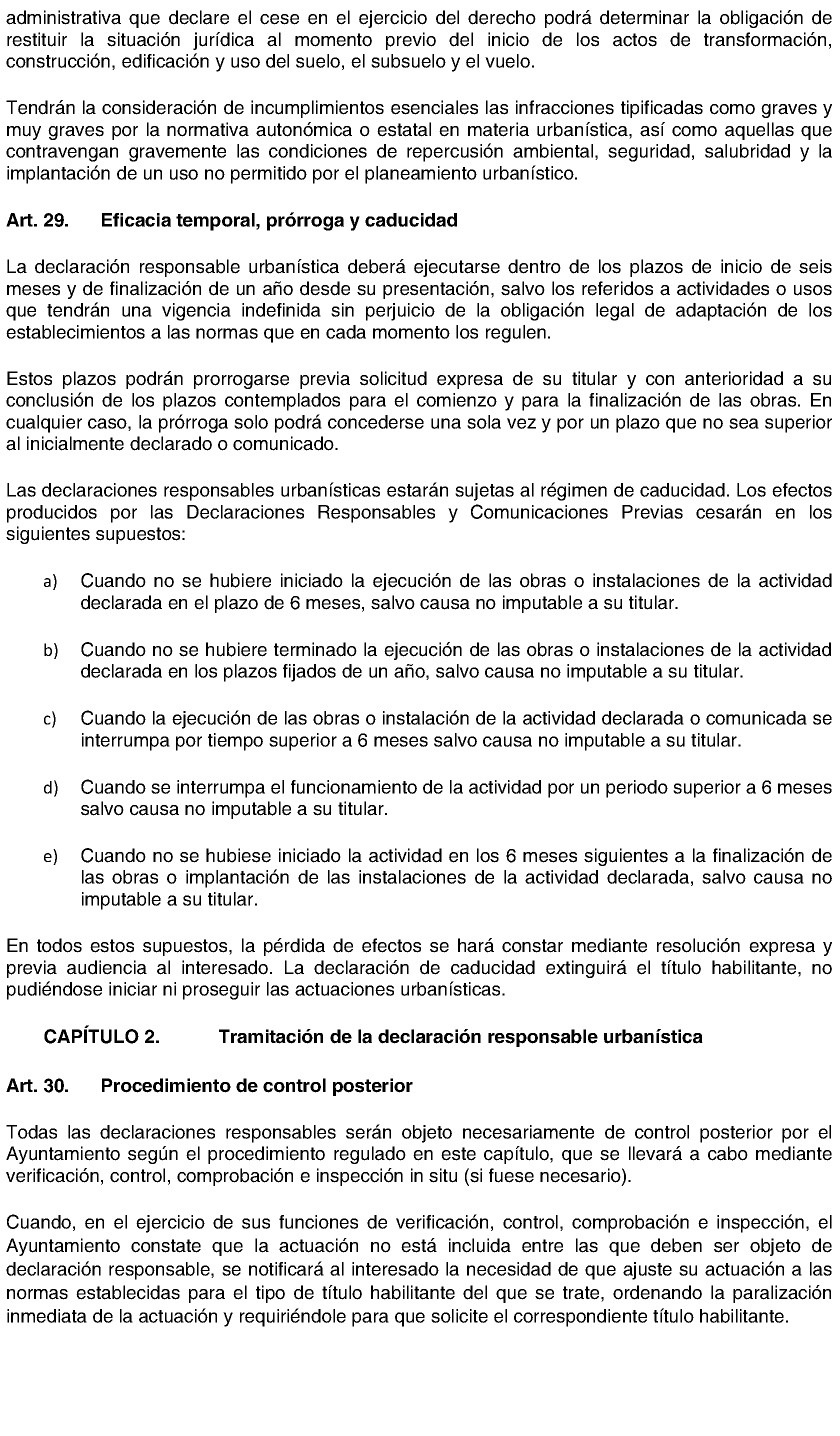 administrativa que declare el cese en el ejercicio del derecho podrá determinar la obligación de restituir la situación jurídica al momento previo del inicio de los actos de transformación, construcción, edificación y uso del suelo, el subsuelo y el vuelo.

Tendrán la consideración de incumplimientos esenciales las infracciones tipificadas como graves y muy graves por la normativa autonómica o estatal en materia urbanística, así como aquellas que contravengan gravemente las condiciones de repercusión ambiental, seguridad, salubridad y la implantación de un uso no permitido por el planeamiento urbanístico.

Art. 29. Eficacia temporal, prórroga y caducidad

La declaración responsable urbanística deberá ejecutarse dentro de los plazos de inicio de seis meses y de finalización de un año desde su presentación, salvo los referidos a actividades o usos que tendrán una vigencia indefinida sin perjuicio de la obligación legal de adaptación de los establecimientos a las normas que en cada momento los regulen.

Estos plazos podrán prorrogarse previa solicitud expresa de su titular y con anterioridad a su conclusión de los plazos contemplados para el comienzo y para la finalización de las obras. En cualquier caso, la prórroga solo podrá concederse una sola vez y por un plazo que no sea superior al inicialmente declarado o comunicado.

Las declaraciones responsables urbanísticas estarán sujetas al régimen de caducidad. Los efectos producidos por las Declaraciones Responsables y Comunicaciones Previas cesarán en los siguientes supuestos:

a) Cuando no se hubiere iniciado la ejecución de las obras o instalaciones de la actividad declarada en el plazo de 6 meses, salvo causa no imputable a su titular.

b) Cuando no se hubiere terminado la ejecución de las obras o instalaciones de la actividad declarada en los plazos fijados de un año, salvo causa no imputable a su titular.

c) Cuando la ejecución de las obras o instalación de la actividad declarada o comunicada se interrumpa por tiempo superior a 6 meses salvo causa no imputable a su titular.

d) Cuando se interrumpa el funcionamiento de la actividad por un periodo superior a 6 meses salvo causa no imputable a su titular.

e) Cuando no se hubiese iniciado la actividad en los 6 meses siguientes a la finalización de las obras o implantación de las instalaciones de la actividad declarada, salvo causa no imputable a su titular.

En todos estos supuestos, la pérdida de efectos se hará constar mediante resolución expresa y previa audiencia al interesado. La declaración de caducidad extinguirá el título habilitante, no pudiéndose iniciar ni proseguir las actuaciones urbanísticas.

CAPÍTULO 2. Tramitación de la declaración responsable urbanística

Art. 30. Procedimiento de control posterior

Todas las declaraciones responsables serán objeto necesariamente de control posterior por el Ayuntamiento según el procedimiento regulado en este capítulo, que se llevará a cabo mediante verificación, control, comprobación e inspección in situ (si fuese necesario).

Cuando, en el ejercicio de sus funciones de verificación, control, comprobación e inspección, el Ayuntamiento constate que la actuación no está incluida entre las que deben ser objeto de declaración responsable, se notificará al interesado la necesidad de que ajuste su actuación a las normas establecidas para el tipo de título habilitante del que se trate, ordenando la paralización inmediata de la actuación y requiriéndole para que solicite el correspondiente título habilitante.